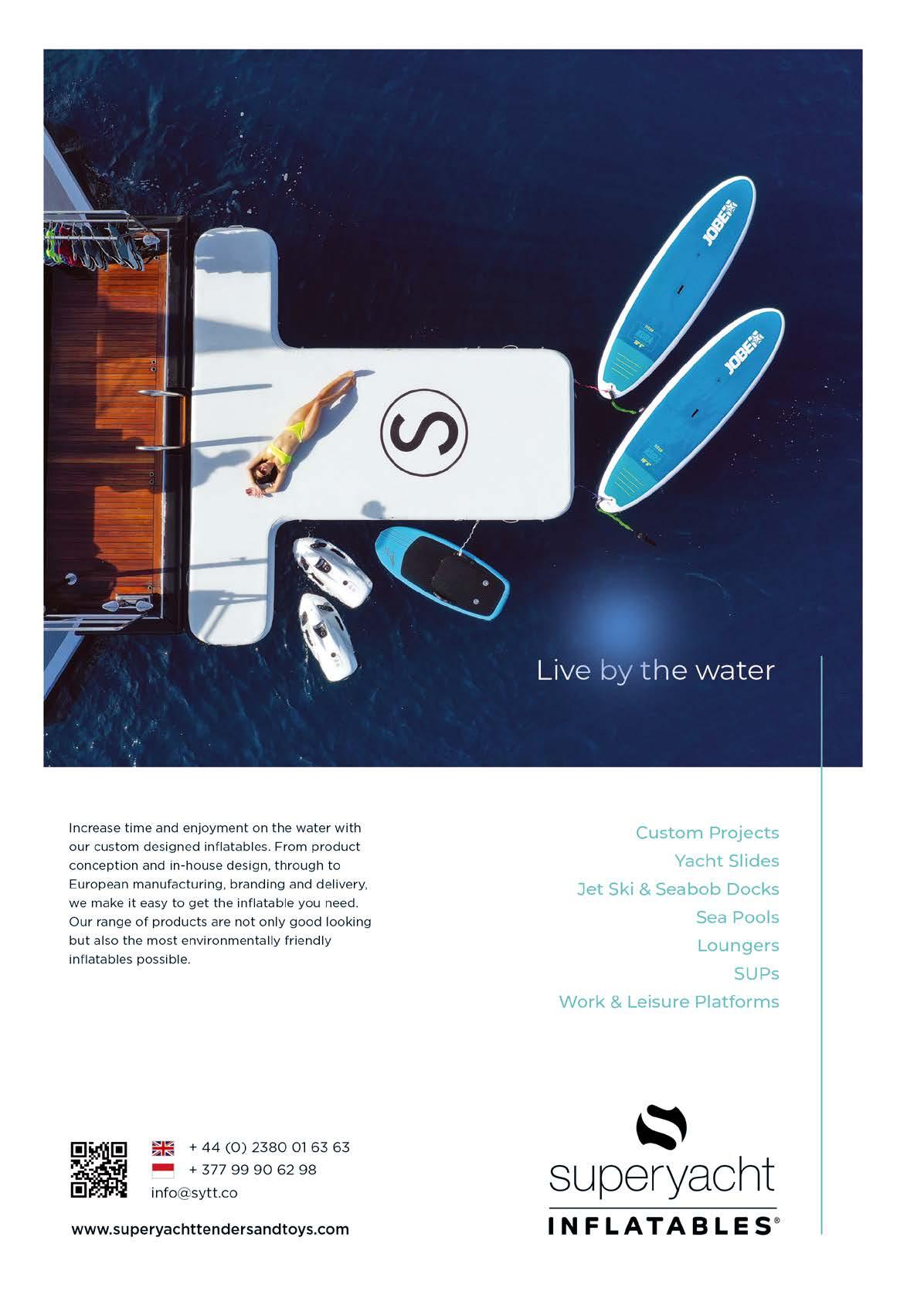 JOBE

JOBE

S

Live by the water

Increase time and enjoyment on the water with our custom designed inflatables. From product conception and in-house design, through to European manufacturing, branding and delivery, we make it easy to get the inflatable you need. Our range of products are not only good looking but also the most environmentally friendly inflatables possible.

Custom Projects
Yacht Slides
Jet Ski & Seabob Docks
Sea Pools
Loungers
SUPs
Work & Leisure Platforms

+ 44 (0) 2380 01 63 63
+ 377 99 90 62 98
info@sytt.co

www.superyachttendersandtoys.com

superyacht
INFLATABLES®